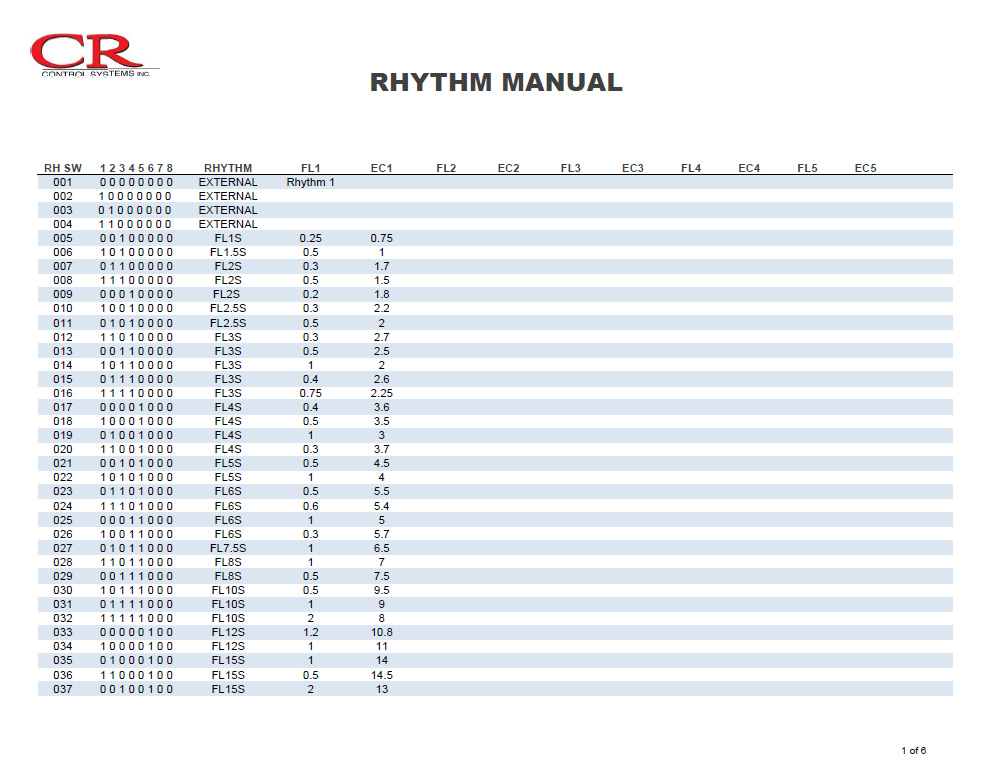 CR
CONTROL SYSTEMS INC.

RHYTHM MANUAL

| RH SW | 1 2 3 4 5 6 7 8 | RHYTHM | FL1 | EC1 | FL2 | EC2 | FL3 | EC3 | FL4 | EC4 | FL5 | EC5 |
|---|---|---|---|---|---|---|---|---|---|---|---|---|
| 001 | 0 0 0 0 0 0 0 0 | EXTERNAL | Rhythm 1 | | | | | | | | | |
| 002 | 1 0 0 0 0 0 0 0 | EXTERNAL | | | | | | | | | | |
| 003 | 0 1 0 0 0 0 0 0 | EXTERNAL | | | | | | | | | | |
| 004 | 1 1 0 0 0 0 0 0 | EXTERNAL | | | | | | | | | | |
| 005 | 0 0 1 0 0 0 0 0 | FL1S | 0.25 | 0.75 | | | | | | | | |
| 006 | 1 0 1 0 0 0 0 0 | FL1.5S | 0.5 | 1 | | | | | | | | |
| 007 | 0 1 1 0 0 0 0 0 | FL2S | 0.3 | 1.7 | | | | | | | | |
| 008 | 1 1 1 0 0 0 0 0 | FL2S | 0.5 | 1.5 | | | | | | | | |
| 009 | 0 0 0 1 0 0 0 0 | FL2S | 0.2 | 1.8 | | | | | | | | |
| 010 | 1 0 0 1 0 0 0 0 | FL2.5S | 0.3 | 2.2 | | | | | | | | |
| 011 | 0 1 0 1 0 0 0 0 | FL2.5S | 0.5 | 2 | | | | | | | | |
| 012 | 1 1 0 1 0 0 0 0 | FL3S | 0.3 | 2.7 | | | | | | | | |
| 013 | 0 0 1 1 0 0 0 0 | FL3S | 0.5 | 2.5 | | | | | | | | |
| 014 | 1 0 1 1 0 0 0 0 | FL3S | 1 | 2 | | | | | | | | |
| 015 | 0 1 1 1 0 0 0 0 | FL3S | 0.4 | 2.6 | | | | | | | | |
| 016 | 1 1 1 1 0 0 0 0 | FL3S | 0.75 | 2.25 | | | | | | | | |
| 017 | 0 0 0 0 1 0 0 0 | FL4S | 0.4 | 3.6 | | | | | | | | |
| 018 | 1 0 0 0 1 0 0 0 | FL4S | 0.5 | 3.5 | | | | | | | | |
| 019 | 0 1 0 0 1 0 0 0 | FL4S | 1 | 3 | | | | | | | | |
| 020 | 1 1 0 0 1 0 0 0 | FL4S | 0.3 | 3.7 | | | | | | | | |
| 021 | 0 0 1 0 1 0 0 0 | FL5S | 0.5 | 4.5 | | | | | | | | |
| 022 | 1 0 1 0 1 0 0 0 | FL5S | 1 | 4 | | | | | | | | |
| 023 | 0 1 1 0 1 0 0 0 | FL6S | 0.5 | 5.5 | | | | | | | | |
| 024 | 1 1 1 0 1 0 0 0 | FL6S | 0.6 | 5.4 | | | | | | | | |
| 025 | 0 0 0 1 1 0 0 0 | FL6S | 1 | 5 | | | | | | | | |
| 026 | 1 0 0 1 1 0 0 0 | FL6S | 0.3 | 5.7 | | | | | | | | |
| 027 | 0 1 0 1 1 0 0 0 | FL7.5S | 1 | 6.5 | | | | | | | | |
| 028 | 1 1 0 1 1 0 0 0 | FL8S | 1 | 7 | | | | | | | | |
| 029 | 0 0 1 1 1 0 0 0 | FL8S | 0.5 | 7.5 | | | | | | | | |
| 030 | 1 0 1 1 1 0 0 0 | FL10S | 0.5 | 9.5 | | | | | | | | |
| 031 | 0 1 1 1 1 0 0 0 | FL10S | 1 | 9 | | | | | | | | |
| 032 | 1 1 1 1 1 0 0 0 | FL10S | 2 | 8 | | | | | | | | |
| 033 | 0 0 0 0 0 1 0 0 | FL12S | 1.2 | 10.8 | | | | | | | | |
| 034 | 1 0 0 0 0 1 0 0 | FL12S | 1 | 11 | | | | | | | | |
| 035 | 0 1 0 0 0 1 0 0 | FL15S | 1 | 14 | | | | | | | | |
| 036 | 1 1 0 0 0 1 0 0 | FL15S | 0.5 | 14.5 | | | | | | | | |
| 037 | 0 0 1 0 0 1 0 0 | FL15S | 2 | 13 | | | | | | | | |

1 of 6